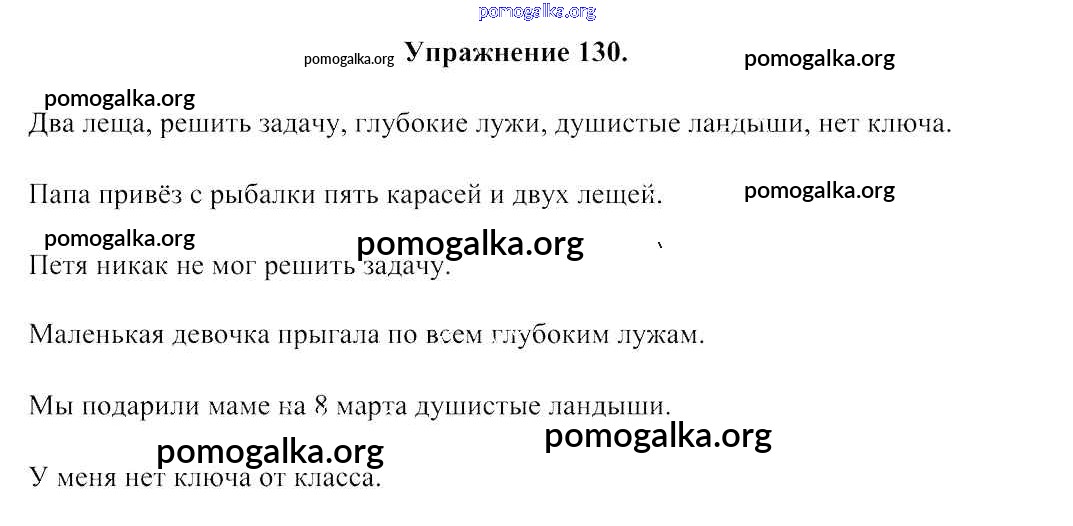 Упражнение 130.

Два леща, решить задачу, глубокие лужи, душистые ландыши, нет ключа.

Папа привёз с рыбалки пять карасей и двух лещей.

Петя никак не мог решить задачу.

Маленькая девочка прыгала по всем глубоким лужам.

Мы подарили маме на 8 марта душистые ландыши.

У меня нет ключа от класса.

pomogalka.org